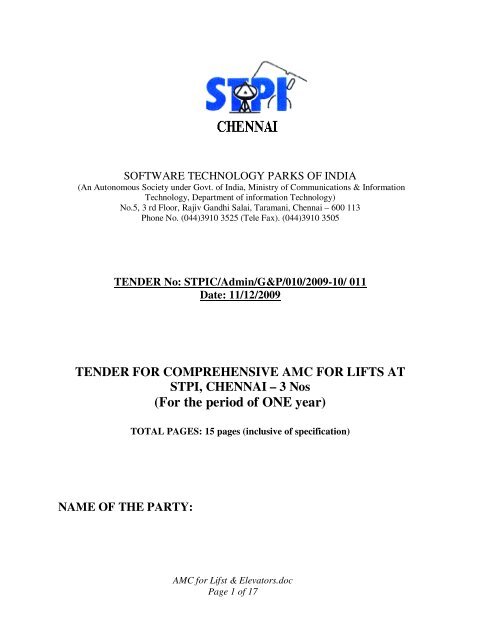 STPI
CHENNAI

SOFTWARE TECHNOLOGY PARKS OF INDIA
(An Autonomous Society under Govt. of India, Ministry of Communications & Information Technology, Department of information Technology)
No.5, 3 rd Floor, Rajiv Gandhi Salai, Taramani, Chennai – 600 113
Phone No. (044)3910 3525 (Tele Fax). (044)3910 3505

TENDER No: STPIC/Admin/G&P/010/2009-10/ 011
Date: 11/12/2009

TENDER FOR COMPREHENSIVE AMC FOR LIFTS AT STPI, CHENNAI – 3 Nos
(For the period of ONE year)

TOTAL PAGES: 15 pages (inclusive of specification)

NAME OF THE PARTY:

AMC for Lifst & Elevators.doc
Page 1 of 17